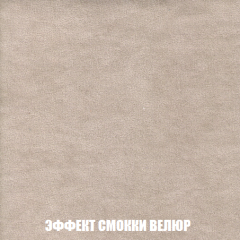 ЭФФЕКТ СМОККИ ВЕЛЮР